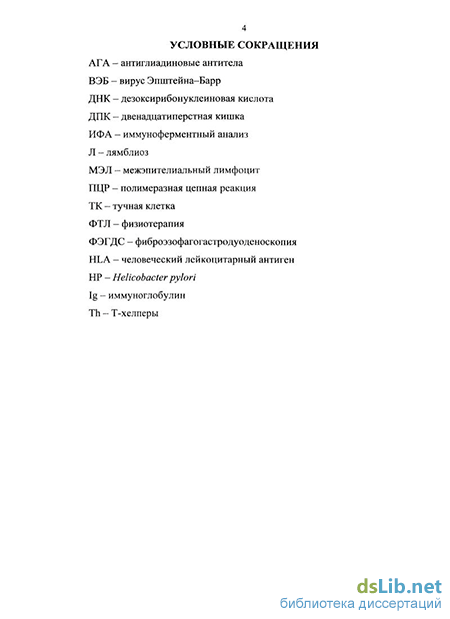 4

УСЛОВНЫЕ СОКРАЩЕНИЯ

АГА – антиглиадиновые антитела

ВЭБ – вирус Эпштейна–Барр

ДНК – дезоксирибонуклеиновая кислота

ДПК – двенадцатиперстная кишка

ИФА – иммуноферментный анализ

Л – лямблиоз

МЭЛ – межэпителиальный лимфоцит

ПЦР – полимеразная цепная реакция

ТК – тучная клетка

ФТЛ – физиотерапия

ФЭГДС – фиброэзофагогастродуоденоскопия

HLA – человеческий лейкоцитарный антиген

HP – Helicobacter pylori

Ig – иммуноглобулин

Th – Т-хелперы

dsLib.net
библиотека диссертаций